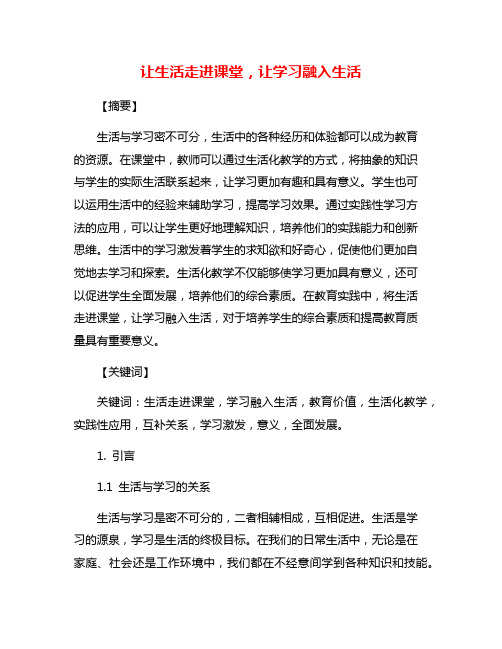 让生活走进课堂，让学习融入生活

【摘要】

生活与学习密不可分，生活中的各种经历和体验都可以成为教育的资源。在课堂中，教师可以通过生活化教学的方式，将抽象的知识与学生的实际生活联系起来，让学习更加有趣和具有意义。学生也可以运用生活中的经验来辅助学习，提高学习效果。通过实践性学习方法的应用，可以让学生更好地理解知识，培养他们的实践能力和创新思维。生活中的学习激发着学生的求知欲和好奇心，促使他们更加自觉地去学习和探索。生活化教学不仅能够使学习更加具有意义，还可以促进学生全面发展，培养他们的综合素质。在教育实践中，将生活走进课堂，让学习融入生活，对于培养学生的综合素质和提高教育质量具有重要意义。

【关键词】

关键词：生活走进课堂，学习融入生活，教育价值，生活化教学，实践性应用，互补关系，学习激发，意义，全面发展。

1. 引言

1.1 生活与学习的关系

生活与学习是密不可分的，二者相辅相成，互相促进。生活是学习的源泉，学习是生活的终极目标。在我们的日常生活中，无论是在家庭、社会还是工作环境中，我们都在不经意间学到各种知识和技能。